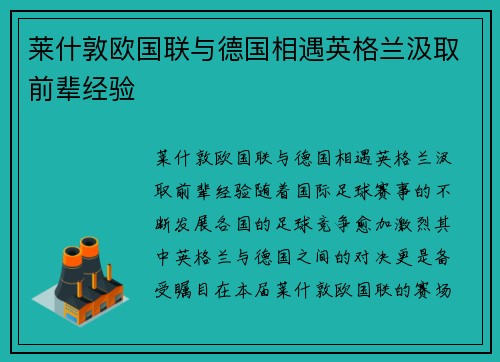 莱什敦欧国联与德国相遇英格兰汲取前辈经验

莱什敦欧国联与德国相遇英格兰汲取前辈经验随着国际足球赛事的不断发展各国的足球竞争愈加激烈其中英格兰与德国之间的对决更是备受瞩目在本届莱什敦欧国联的赛场